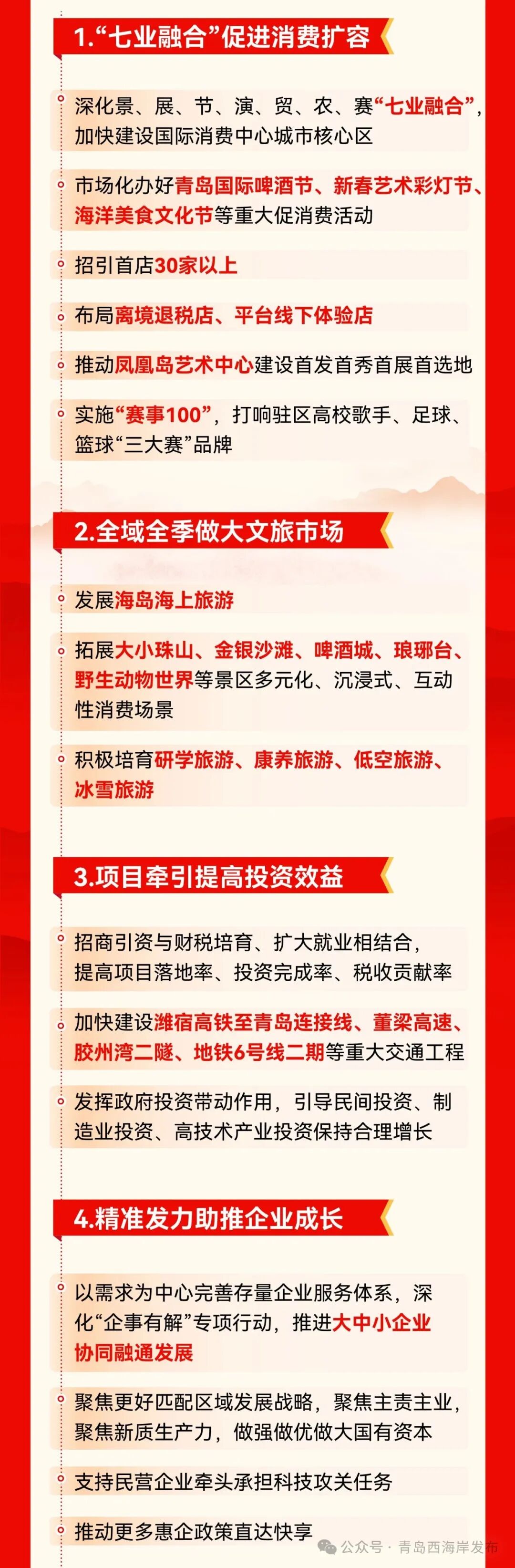 1.“七业融合”促进消费扩容

深化景、展、节、演、贸、农、赛“七业融合”，加快建设国际消费中心城市核心区

市场化办好青岛国际啤酒节、新春艺术彩灯节、海洋美食文化节等重大促消费活动

招引首店30家以上

布局离境退税店、平台线下体验店

推动凤凰岛艺术中心建设首发首秀首展首选地

实施“赛事100”，打响驻区高校歌手、足球、篮球“三大赛”品牌

2.全域全季做大文旅市场

发展海岛海上旅游

拓展大小珠山、金银沙滩、啤酒城、琅琊台、野生动物世界等景区多元化、沉浸式、互动性消费场景

积极培育研学旅游、康养旅游、低空旅游、冰雪旅游

3.项目牵引提高投资效益

招商引资与财税培育、扩大就业相结合，提高项目落地率、投资完成率、税收贡献率

加快建设潍宿高铁至青岛连接线、董梁高速、胶州湾二隧、地铁6号线二期等重大交通工程

发挥政府投资带动作用，引导民间投资、制造业投资、高技术产业投资保持合理增长

4.精准发力助推企业成长

以需求为中心完善存量企业服务体系，深化“企事有解”专项行动，推进大中小企业协同融通发展

聚焦更好匹配区域发展战略，聚焦主责主业，聚焦新质生产力，做强做优做大国有资本

支持民营企业牵头承担科技攻关任务

推动更多惠企政策直达快享

公众号 · 青岛西海岸发布